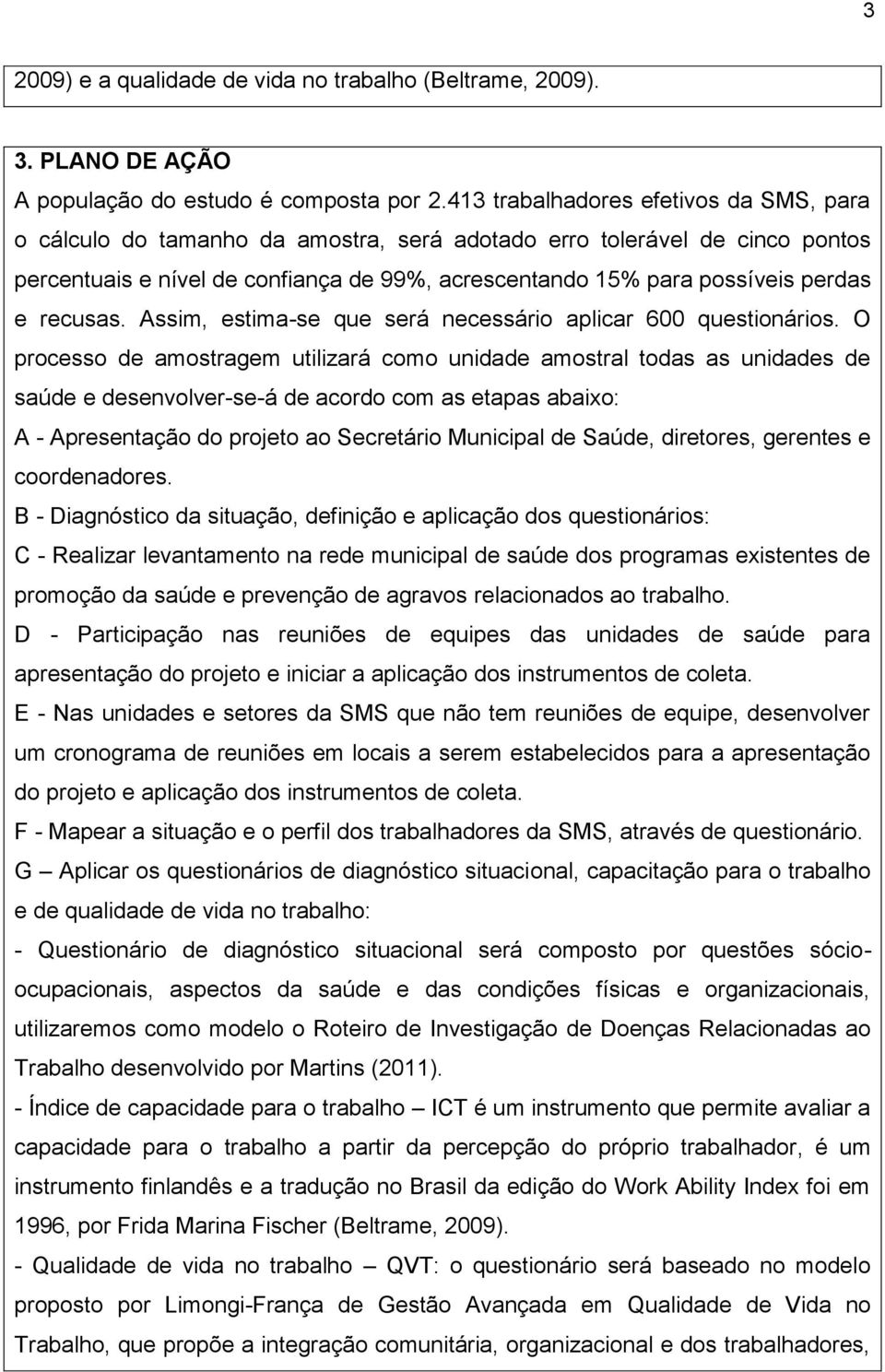 3

2009) e a qualidade de vida no trabalho (Beltrame, 2009).

3. PLANO DE AÇÃO
A população do estudo é composta por 2.413 trabalhadores efetivos da SMS, para o cálculo do tamanho da amostra, será adotado erro tolerável de cinco pontos percentuais e nível de confiança de 99%, acrescentando 15% para possíveis perdas e recusas. Assim, estima-se que será necessário aplicar 600 questionários. O processo de amostragem utilizará como unidade amostral todas as unidades de saúde e desenvolver-se-á de acordo com as etapas abaixo:
A - Apresentação do projeto ao Secretário Municipal de Saúde, diretores, gerentes e coordenadores.
B - Diagnóstico da situação, definição e aplicação dos questionários:
C - Realizar levantamento na rede municipal de saúde dos programas existentes de promoção da saúde e prevenção de agravos relacionados ao trabalho.
D - Participação nas reuniões de equipes das unidades de saúde para apresentação do projeto e iniciar a aplicação dos instrumentos de coleta.
E - Nas unidades e setores da SMS que não tem reuniões de equipe, desenvolver um cronograma de reuniões em locais a serem estabelecidos para a apresentação do projeto e aplicação dos instrumentos de coleta.
F - Mapear a situação e o perfil dos trabalhadores da SMS, através de questionário.
G – Aplicar os questionários de diagnóstico situacional, capacitação para o trabalho e de qualidade de vida no trabalho:
- Questionário de diagnóstico situacional será composto por questões sócio-ocupacionais, aspectos da saúde e das condições físicas e organizacionais, utilizaremos como modelo o Roteiro de Investigação de Doenças Relacionadas ao Trabalho desenvolvido por Martins (2011).
- Índice de capacidade para o trabalho – ICT é um instrumento que permite avaliar a capacidade para o trabalho a partir da percepção do próprio trabalhador, é um instrumento finlandês e a tradução no Brasil da edição do Work Ability Index foi em 1996, por Frida Marina Fischer (Beltrame, 2009).
- Qualidade de vida no trabalho – QVT: o questionário será baseado no modelo proposto por Limongi-França de Gestão Avançada em Qualidade de Vida no Trabalho, que propõe a integração comunitária, organizacional e dos trabalhadores,